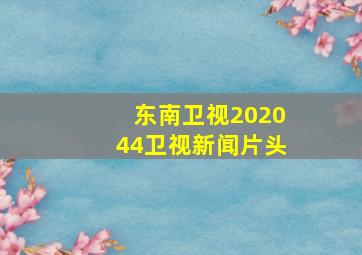 东南卫视2020
44卫视新闻片头